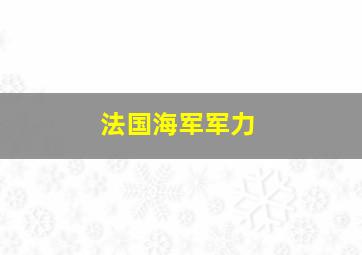 法国海军军力